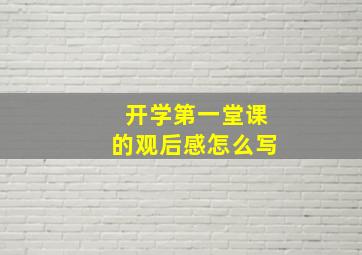 开学第一堂课
的观后感怎么写